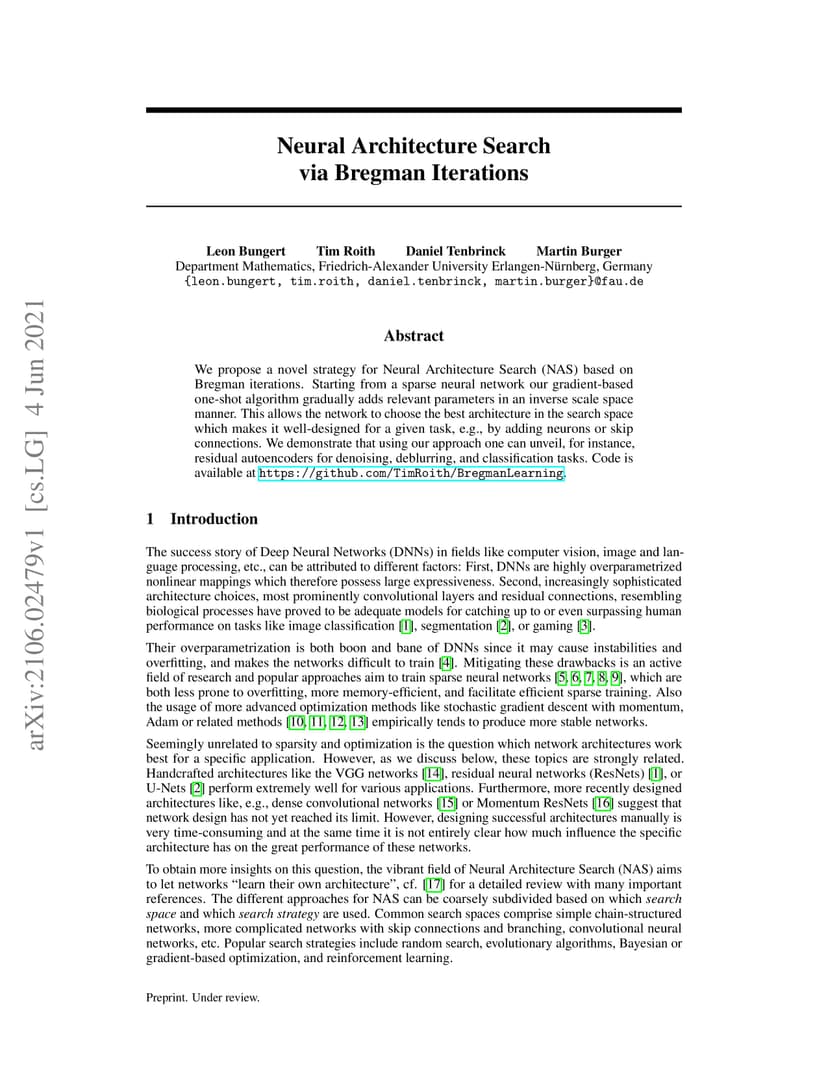 arXiv:2106.02479v1 [cs.LG] 4 Jun 2021

Neural Architecture Search via Bregman Iterations

Leon Bungert Tim Roith Daniel Tenbrinck Martin Burger
Department Mathematics, Friedrich-Alexander University Erlangen-Nürnberg, Germany
{leon.bungert, tim.roith, daniel.tenbrinck, martin.burger}@fau.de

Abstract

We propose a novel strategy for Neural Architecture Search (NAS) based on Bregman iterations. Starting from a sparse neural network our gradient-based one-shot algorithm gradually adds relevant parameters in an inverse scale space manner. This allows the network to choose the best architecture in the search space which makes it well-designed for a given task, e.g., by adding neurons or skip connections. We demonstrate that using our approach one can unveil, for instance, residual autoencoders for denoising, deblurring, and classification tasks. Code is available at https://github.com/TimRoith/BregmanLearning.

1 Introduction

The success story of Deep Neural Networks (DNNs) in fields like computer vision, image and language processing, etc., can be attributed to different factors: First, DNNs are highly overparametrized nonlinear mappings which therefore possess large expressiveness. Second, increasingly sophisticated architecture choices, most prominently convolutional layers and residual connections, resembling biological processes have proved to be adequate models for catching up to or even surpassing human performance on tasks like image classification [1], segmentation [2], or gaming [3].

Their overparametrization is both boon and bane of DNNs since it may cause instabilities and overfitting, and makes the networks difficult to train [4]. Mitigating these drawbacks is an active field of research and popular approaches aim to train sparse neural networks [5, 6, 7, 8, 9], which are both less prone to overfitting, more memory-efficient, and facilitate efficient sparse training. Also the usage of more advanced optimization methods like stochastic gradient descent with momentum, Adam or related methods [10, 11, 12, 13] empirically tends to produce more stable networks.

Seemingly unrelated to sparsity and optimization is the question which network architectures work best for a specific application. However, as we discuss below, these topics are strongly related. Handcrafted architectures like the VGG networks [14], residual neural networks (ResNets) [1], or U-Nets [2] perform extremely well for various applications. Furthermore, more recently designed architectures like, e.g., dense convolutional networks [15] or Momentum ResNets [16] suggest that network design has not yet reached its limit. However, designing successful architectures manually is very time-consuming and at the same time it is not entirely clear how much influence the specific architecture has on the great performance of these networks.

To obtain more insights on this question, the vibrant field of Neural Architecture Search (NAS) aims to let networks “learn their own architecture”, cf. [17] for a detailed review with many important references. The different approaches for NAS can be coarsely subdivided based on which search space and which search strategy are used. Common search spaces comprise simple chain-structured networks, more complicated networks with skip connections and branching, convolutional neural networks, etc. Popular search strategies include random search, evolutionary algorithms, Bayesian or gradient-based optimization, and reinforcement learning.

Preprint. Under review.